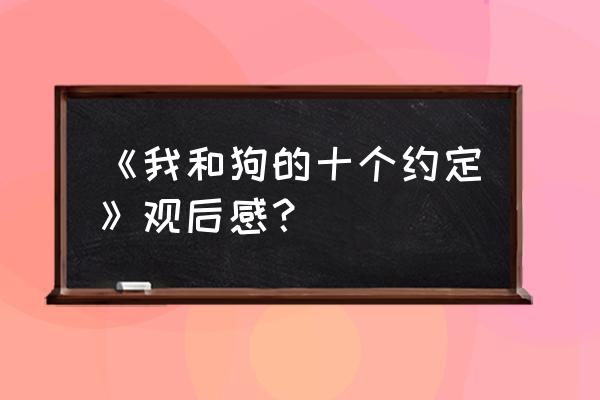 《我和狗的十个约定》观后感?